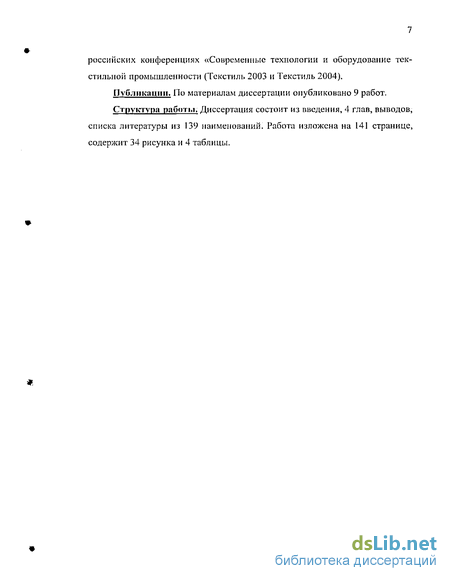 7

российских конференциях «Современные технологии и оборудование текстильной промышленности (Текстиль 2003 и Текстиль 2004).

Публикации. По материалам диссертации опубликовано 9 работ.

Структура работы. Диссертация состоит из введения, 4 глав, выводов, списка литературы из 139 наименований. Работа изложена на 141 странице, содержит 34 рисунка и 4 таблицы.

dsLib.net
библиотека диссертаций